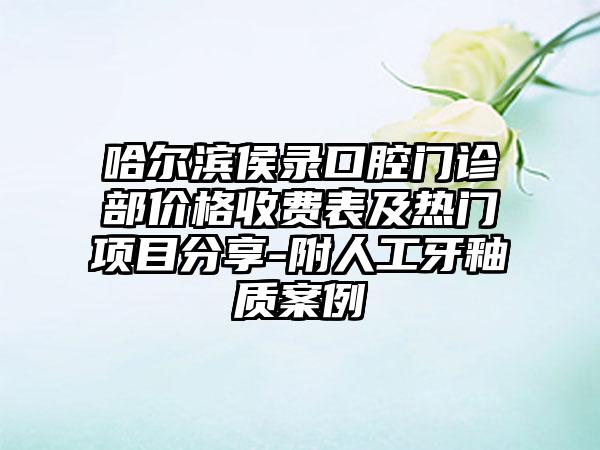 哈尔滨侯录口腔门诊部价格收费表及热门项目分享-附人工牙釉质案例